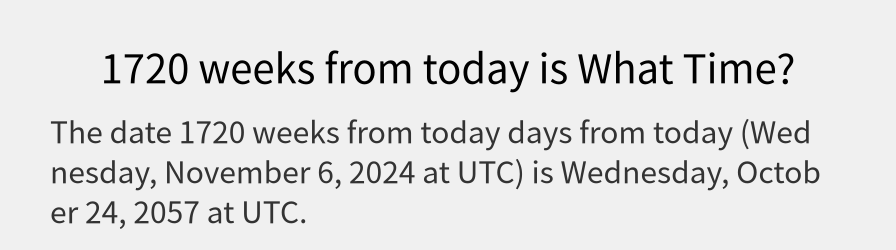 1720 weeks from today is What Time?

The date 1720 weeks from today days from today (Wednesday, November 6, 2024 at UTC) is Wednesday, October 24, 2057 at UTC.